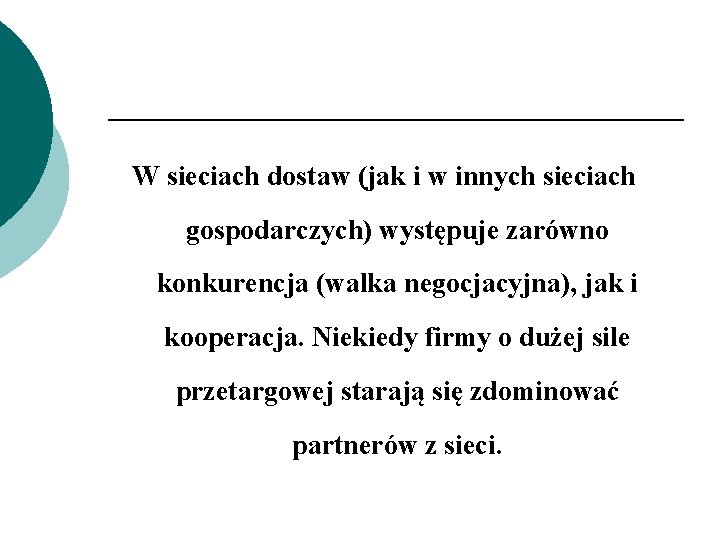 W sieciach dostaw (jak i w innych sieciach gospodarczych) występuje zarówno konkurencja (walka negocjacyjna), jak i kooperacja. Niekiedy firmy o dużej sile przetargowej starają się zdominować partnerów z sieci.